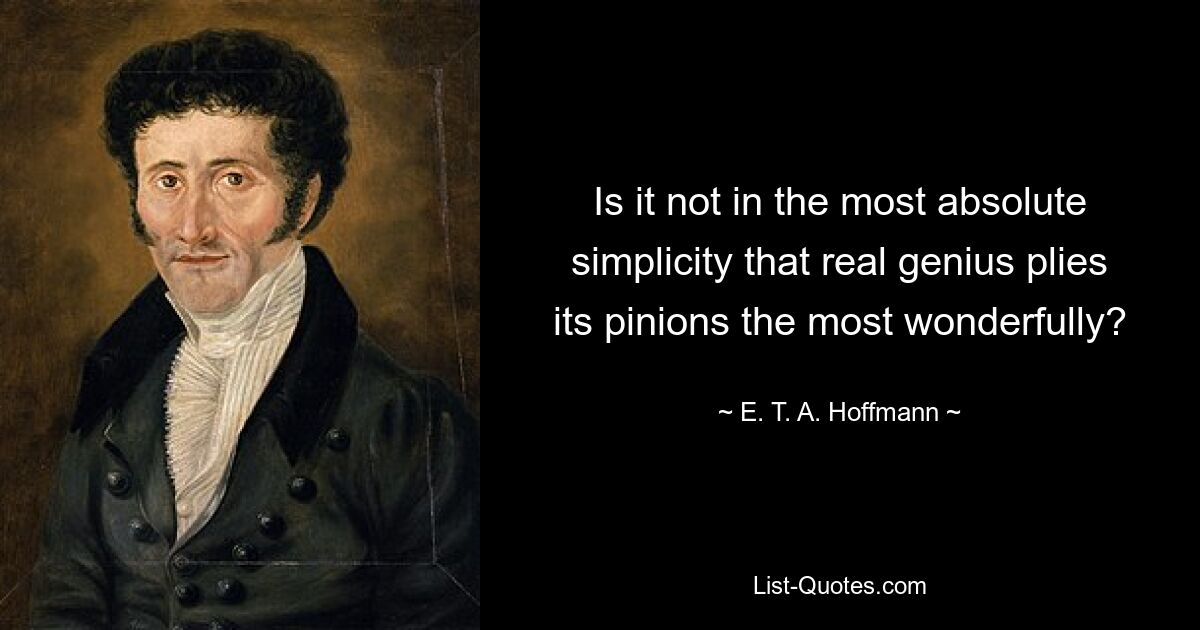 Is it not in the most absolute simplicity that real genius plies its pinions the most wonderfully?

~ E. T. A. Hoffmann ~

List-Quotes.com